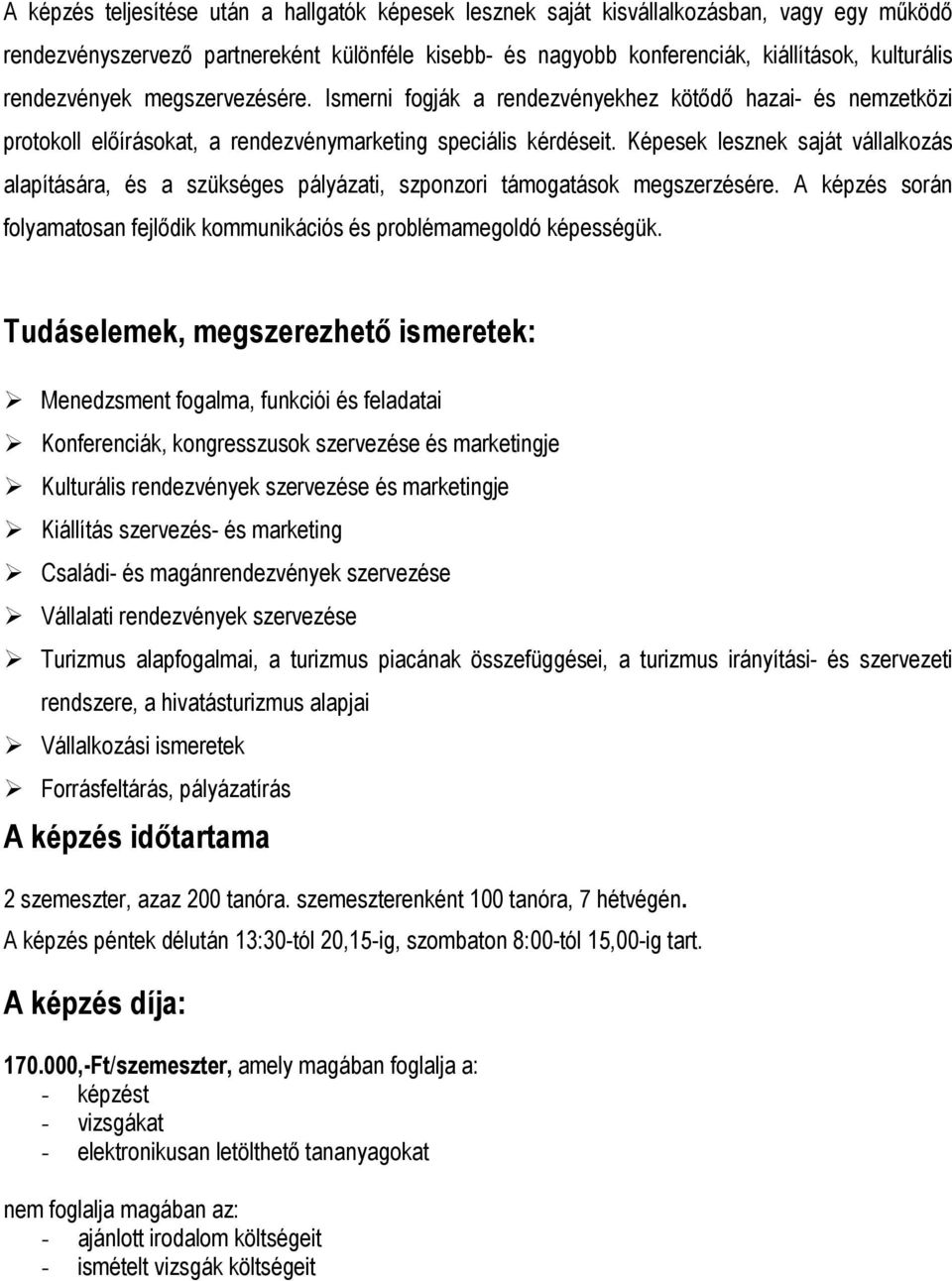 A képzés teljesítése után a hallgatók képesek lesznek saját kisvállalkozásban, vagy egy működő rendezvényszervező partnereként különféle kisebb- és nagyobb konferenciák, kiállítások, kulturális rendezvények megszervezésére. Ismerni fogják a rendezvényekhez kötődő hazai- és nemzetközi protokoll előírásokat, a rendezvénymarketing speciális kérdéseit. Képesek lesznek saját vállalkozás alapítására, és a szükséges pályázati, szponzori támogatások megszerzésére. A képzés során folyamatosan fejlődik kommunikációs és problémamegoldó képességük.

Tudáselemek, megszerezhető ismeretek:

➢ Menedzsment fogalma, funkciói és feladatai
➢ Konferenciák, kongresszusok szervezése és marketingje
➢ Kulturális rendezvények szervezése és marketingje
➢ Kiállítás szervezés- és marketing
➢ Családi- és magánrendezvények szervezése
➢ Vállalati rendezvények szervezése
➢ Turizmus alapfogalmai, a turizmus piacának összefüggései, a turizmus irányítási- és szervezeti rendszere, a hivatásturizmus alapjai
➢ Vállalkozási ismeretek
➢ Forrásfeltárás, pályázatírás

A képzés időtartama

2 szemeszter, azaz 200 tanóra. szemeszterenként 100 tanóra, 7 hétvégén.
A képzés péntek délután 13:30-tól 20,15-ig, szombaton 8:00-tól 15,00-ig tart.

A képzés díja:

170.000,-Ft/szemeszter, amely magában foglalja a:
- képzést
- vizsgákat
- elektronikusan letölthető tananyagokat

nem foglalja magában az:
- ajánlott irodalom költségeit
- ismételt vizsgák költségeit